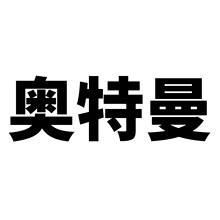 奥特曼